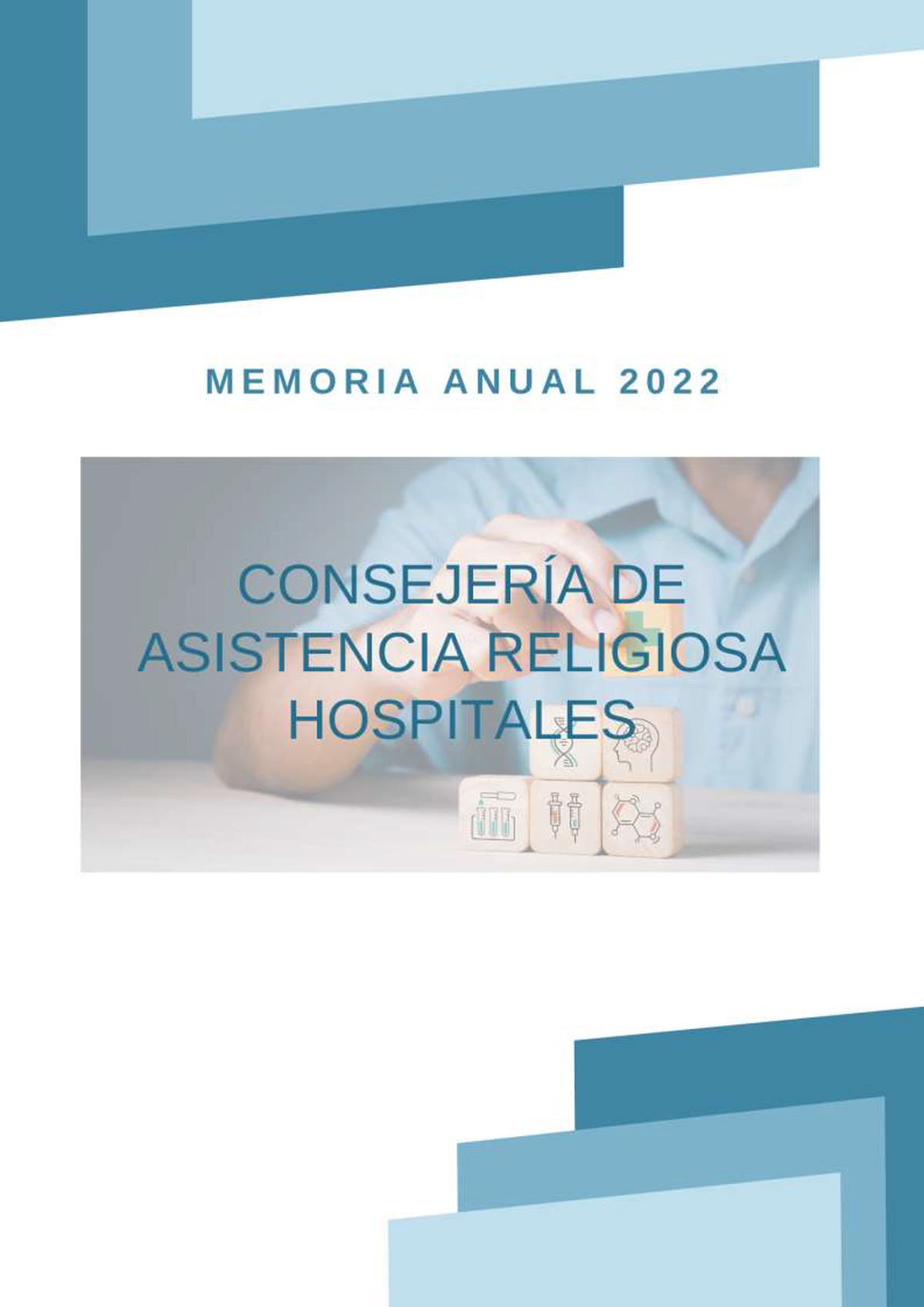 MEMORIA ANUAL 2022

CONSEJERÍA DE ASISTENCIA RELIGIOSA HOSPITALES